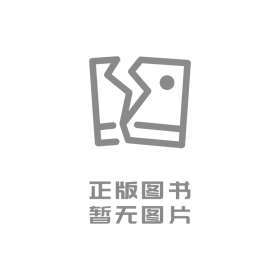 正版图书
暂无图片